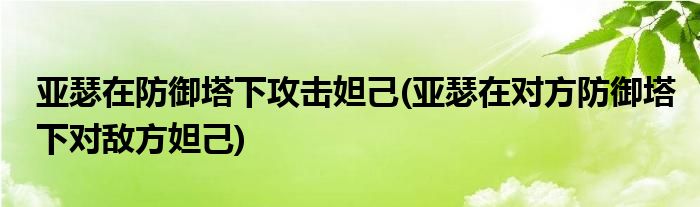 亚瑟在防御塔下攻击妲己(亚瑟在对方防御塔下对敌方妲己)